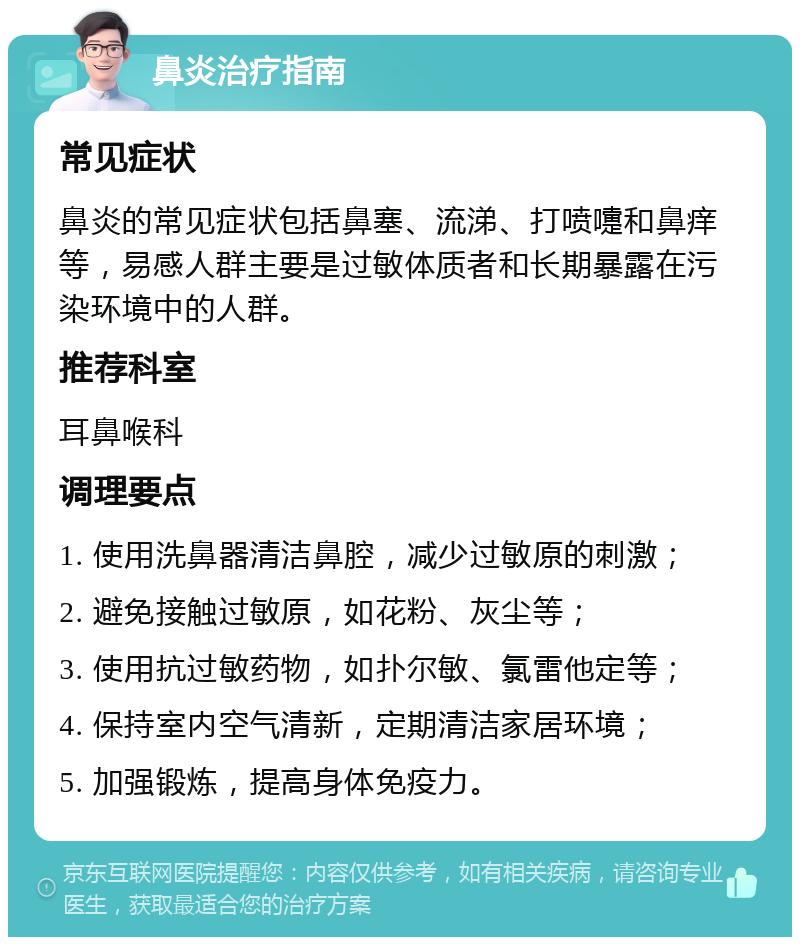 鼻炎治疗指南

常见症状

鼻炎的常见症状包括鼻塞、流涕、打喷嚏和鼻痒等，易感人群主要是过敏体质者和长期暴露在污染环境中的人群。

推荐科室

耳鼻喉科

调理要点

1. 使用洗鼻器清洁鼻腔，减少过敏原的刺激；

2. 避免接触过敏原，如花粉、灰尘等；

3. 使用抗过敏药物，如扑尔敏、氯雷他定等；

4. 保持室内空气清新，定期清洁家居环境；

5. 加强锻炼，提高身体免疫力。

京东互联网医院提醒您：内容仅供参考，如有相关疾病，请咨询专业医生，获取最适合您的治疗方案